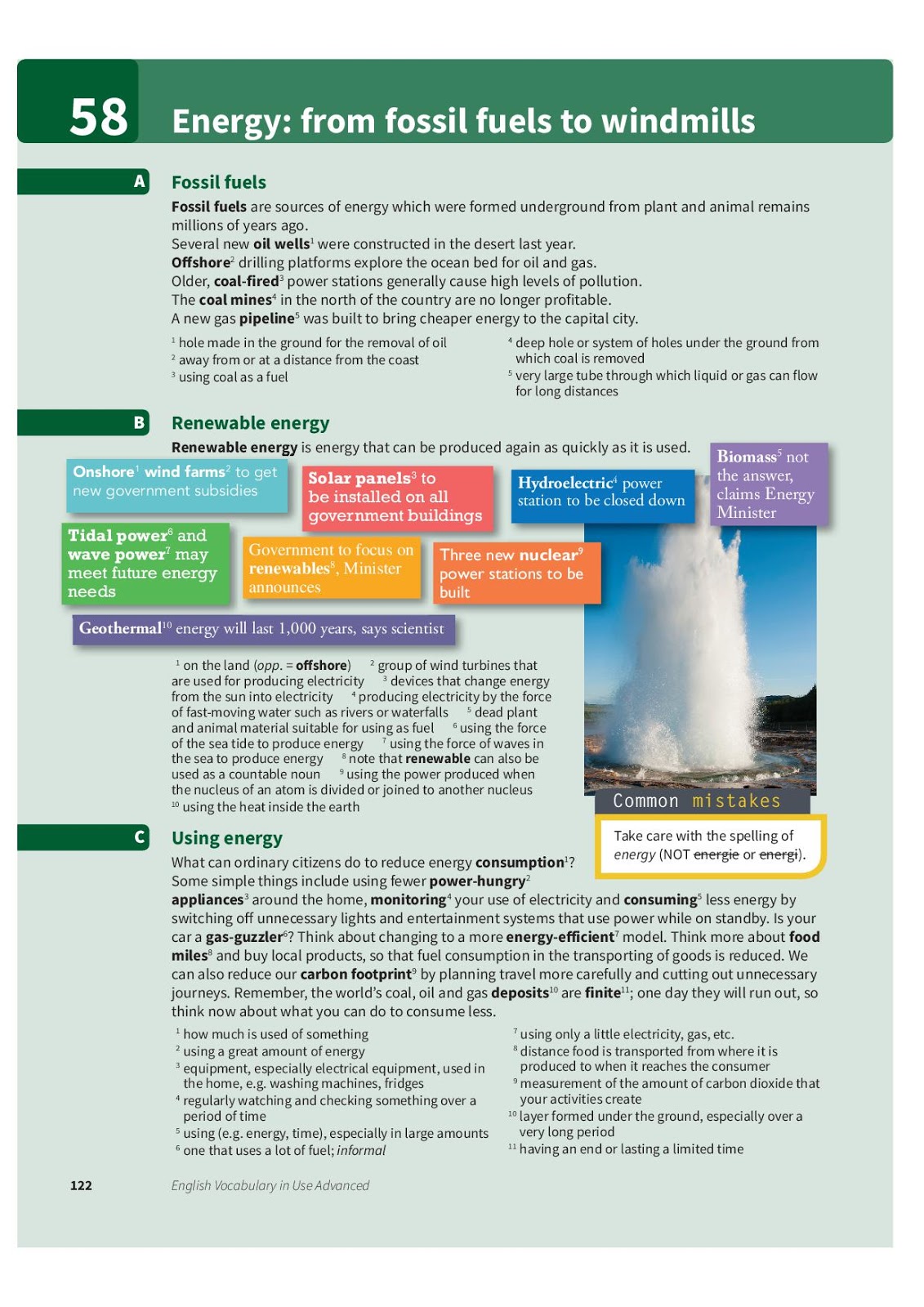 58 Energy: from fossil fuels to windmills

A Fossil fuels

Fossil fuels are sources of energy which were formed underground from plant and animal remains millions of years ago.
Several new oil wells$^1$ were constructed in the desert last year.
Offshore$^2$ drilling platforms explore the ocean bed for oil and gas.
Older, coal-fired$^3$ power stations generally cause high levels of pollution.
The coal mines$^4$ in the north of the country are no longer profitable.
A new gas pipeline$^5$ was built to bring cheaper energy to the capital city.

$^1$ hole made in the ground for the removal of oil
$^2$ away from or at a distance from the coast
$^3$ using coal as a fuel
$^4$ deep hole or system of holes under the ground from which coal is removed
$^5$ very large tube through which liquid or gas can flow for long distances

B Renewable energy

Renewable energy is energy that can be produced again as quickly as it is used.

Onshore$^1$ wind farms$^2$ to get new government subsidies

Solar panels$^3$ to be installed on all government buildings

Hydroelectric$^4$ power station to be closed down

Biomass$^5$ not the answer, claims Energy Minister

Tidal power$^6$ and wave power$^7$ may meet future energy needs

Government to focus on renewables$^8$, Minister announces

Three new nuclear$^9$ power stations to be built

Geothermal$^{10}$ energy will last 1,000 years, says scientist

$^1$ on the land (opp. = offshore) $^2$ group of wind turbines that are used for producing electricity $^3$ devices that change energy from the sun into electricity $^4$ producing electricity by the force of fast-moving water such as rivers or waterfalls $^5$ dead plant and animal material suitable for using as fuel $^6$ using the force of the sea tide to produce energy $^7$ using the force of waves in the sea to produce energy $^8$ note that renewable can also be used as a countable noun $^9$ using the power produced when the nucleus of an atom is divided or joined to another nucleus
$^{10}$ using the heat inside the earth

Common mistakes

Take care with the spelling of energy (NOT energie or energi).

C Using energy

What can ordinary citizens do to reduce energy consumption$^1$? Some simple things include using fewer power-hungry$^2$ appliances$^3$ around the home, monitoring$^4$ your use of electricity and consuming$^5$ less energy by switching off unnecessary lights and entertainment systems that use power while on standby. Is your car a gas-guzzler$^6$? Think about changing to a more energy-efficient$^7$ model. Think more about food miles$^8$ and buy local products, so that fuel consumption in the transporting of goods is reduced. We can also reduce our carbon footprint$^9$ by planning travel more carefully and cutting out unnecessary journeys. Remember, the world's coal, oil and gas deposits$^{10}$ are finite$^{11}$; one day they will run out, so think now about what you can do to consume less.

$^1$ how much is used of something
$^2$ using a great amount of energy
$^3$ equipment, especially electrical equipment, used in the home, e.g. washing machines, fridges
$^4$ regularly watching and checking something over a period of time
$^5$ using (e.g. energy, time), especially in large amounts
$^6$ one that uses a lot of fuel; informal
$^7$ using only a little electricity, gas, etc.
$^8$ distance food is transported from where it is produced to when it reaches the consumer
$^9$ measurement of the amount of carbon dioxide that your activities create
$^{10}$ layer formed under the ground, especially over a very long period
$^{11}$ having an end or lasting a limited time

122 English Vocabulary in Use Advanced